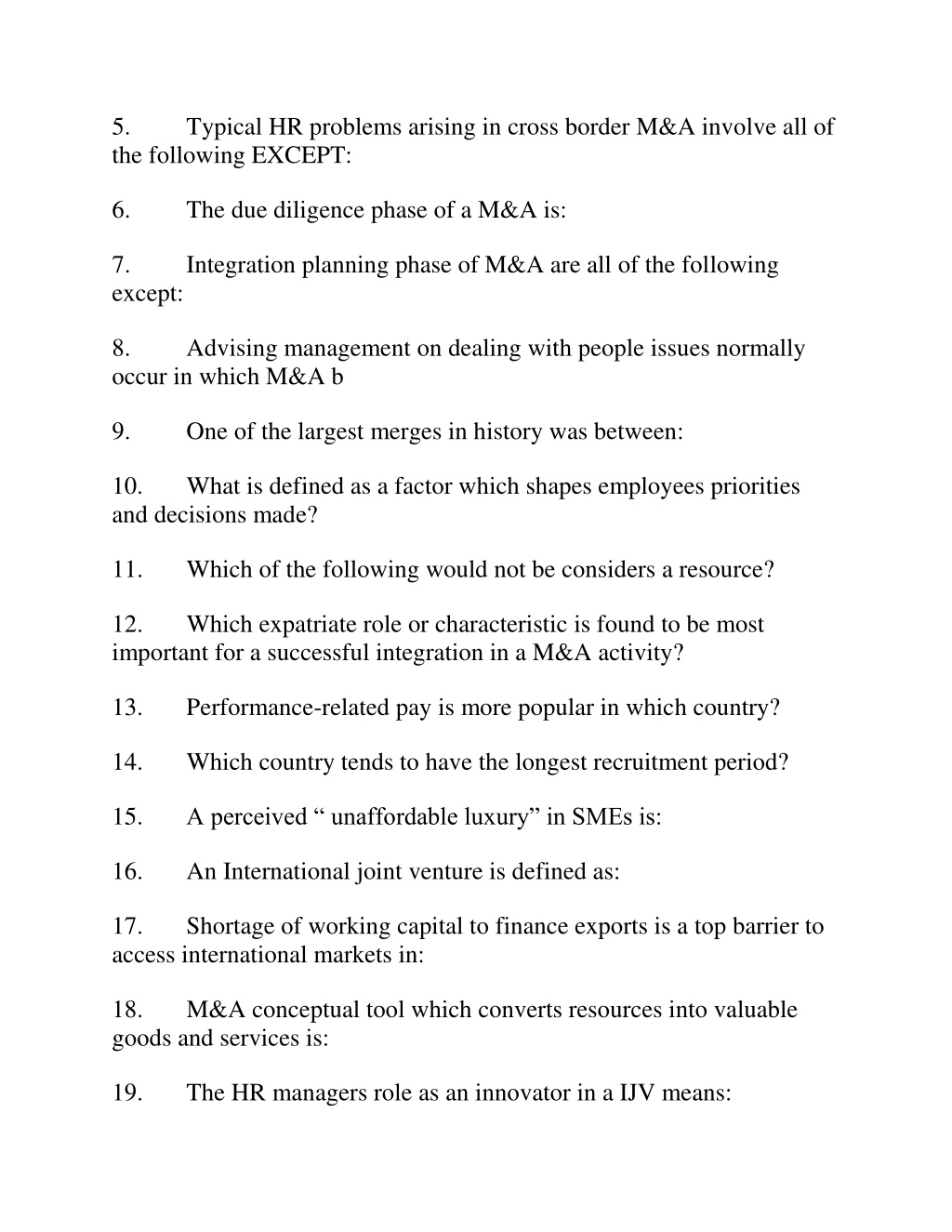 5. Typical HR problems arising in cross border M&A involve all of the following EXCEPT:

6. The due diligence phase of a M&A is:

7. Integration planning phase of M&A are all of the following except:

8. Advising management on dealing with people issues normally occur in which M&A b

9. One of the largest merges in history was between:

10. What is defined as a factor which shapes employees priorities and decisions made?

11. Which of the following would not be considers a resource?

12. Which expatriate role or characteristic is found to be most important for a successful integration in a M&A activity?

13. Performance-related pay is more popular in which country?

14. Which country tends to have the longest recruitment period?

15. A perceived “ unaffordable luxury” in SMEs is:

16. An International joint venture is defined as:

17. Shortage of working capital to finance exports is a top barrier to access international markets in:

18. M&A conceptual tool which converts resources into valuable goods and services is:

19. The HR managers role as an innovator in a IJV means: